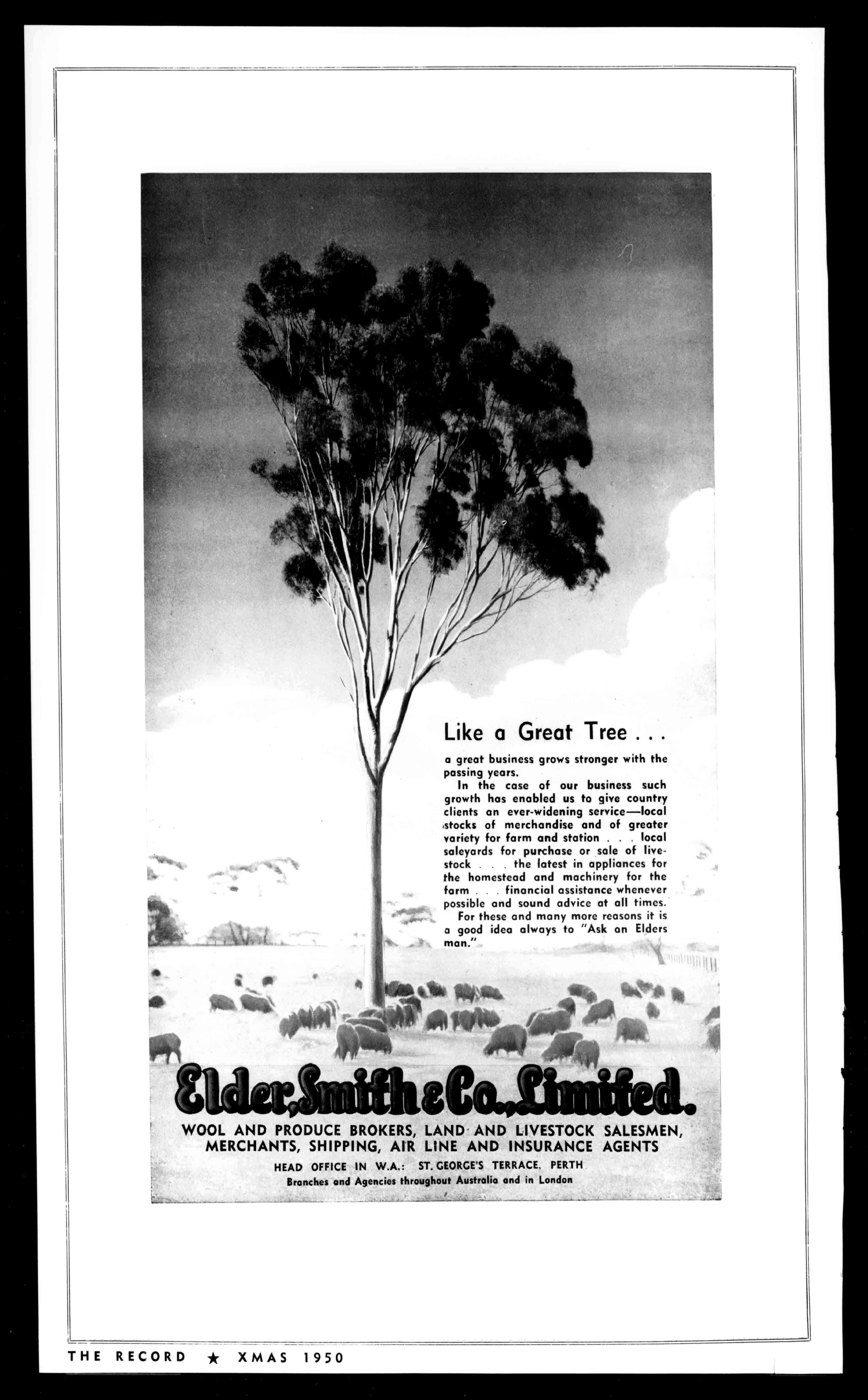 Like a Great Tree . . .

a great business grows stronger with the passing years.

In the case of our business such growth has enabled us to give country clients an ever-widening service—local stocks of merchandise and of greater variety for farm and station . . . local saleyards for purchase or sale of livestock . . . the latest in appliances for the homestead and machinery for the farm . . . financial assistance whenever possible and sound advice at all times.

For these and many more reasons it is a good idea always to "Ask an Elders man."

Elder, Smith & Co., Limited.

WOOL AND PRODUCE BROKERS, LAND AND LIVESTOCK SALESMEN, MERCHANTS, SHIPPING, AIR LINE AND INSURANCE AGENTS

HEAD OFFICE IN W.A.: ST. GEORGE'S TERRACE, PERTH

Branches and Agencies throughout Australia and in London

THE RECORD ★ XMAS 1950